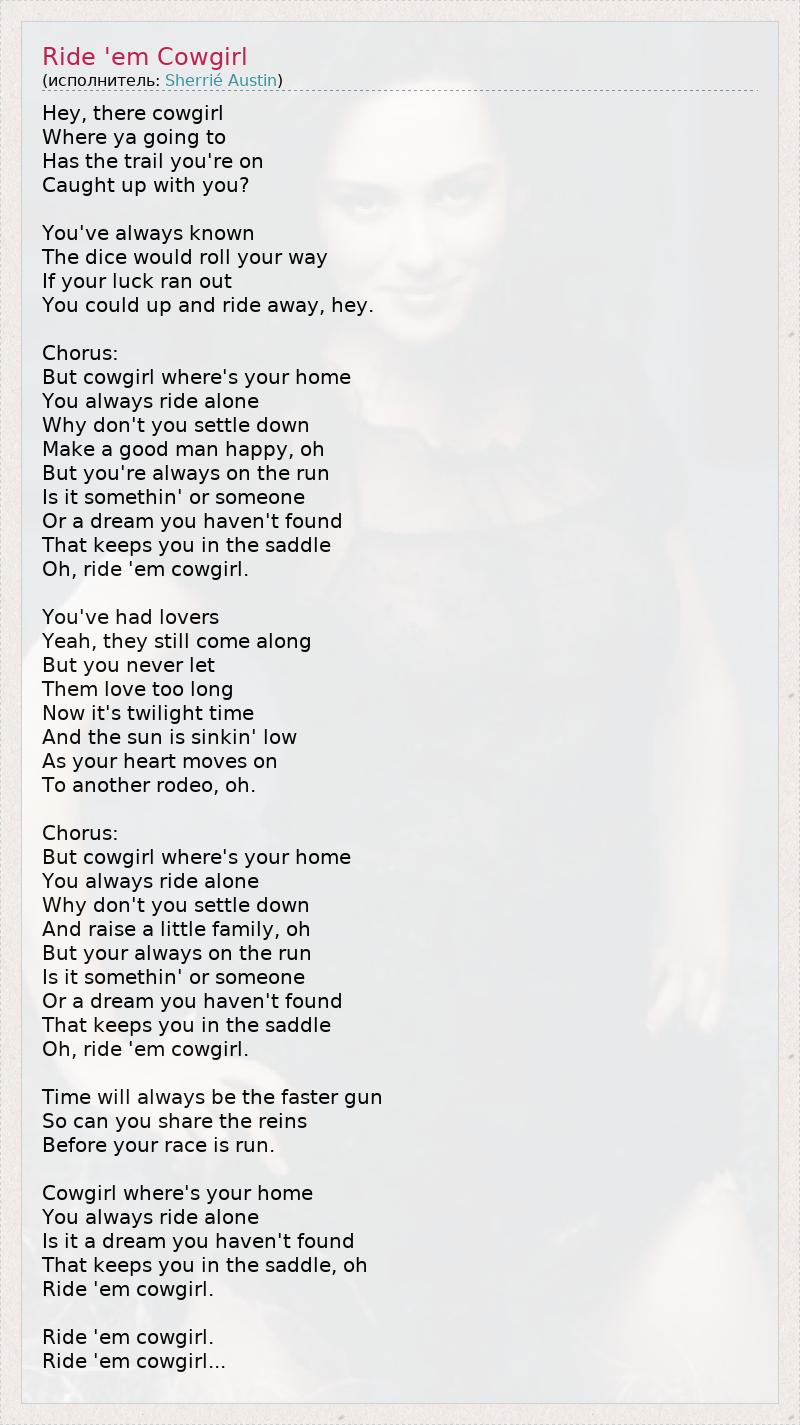 Ride 'em Cowgirl
(исполнитель: Sherrié Austin)

Hey, there cowgirl
Where ya going to
Has the trail you're on
Caught up with you?

You've always known
The dice would roll your way
If your luck ran out
You could up and ride away, hey.

Chorus:
But cowgirl where's your home
You always ride alone
Why don't you settle down
Make a good man happy, oh
But you're always on the run
Is it somethin' or someone
Or a dream you haven't found
That keeps you in the saddle
Oh, ride 'em cowgirl.

You've had lovers
Yeah, they still come along
But you never let
Them love too long
Now it's twilight time
And the sun is sinkin' low
As your heart moves on
To another rodeo, oh.

Chorus:
But cowgirl where's your home
You always ride alone
Why don't you settle down
And raise a little family, oh
But your always on the run
Is it somethin' or someone
Or a dream you haven't found
That keeps you in the saddle
Oh, ride 'em cowgirl.

Time will always be the faster gun
So can you share the reins
Before your race is run.

Cowgirl where's your home
You always ride alone
Is it a dream you haven't found
That keeps you in the saddle, oh
Ride 'em cowgirl.

Ride 'em cowgirl.
Ride 'em cowgirl...